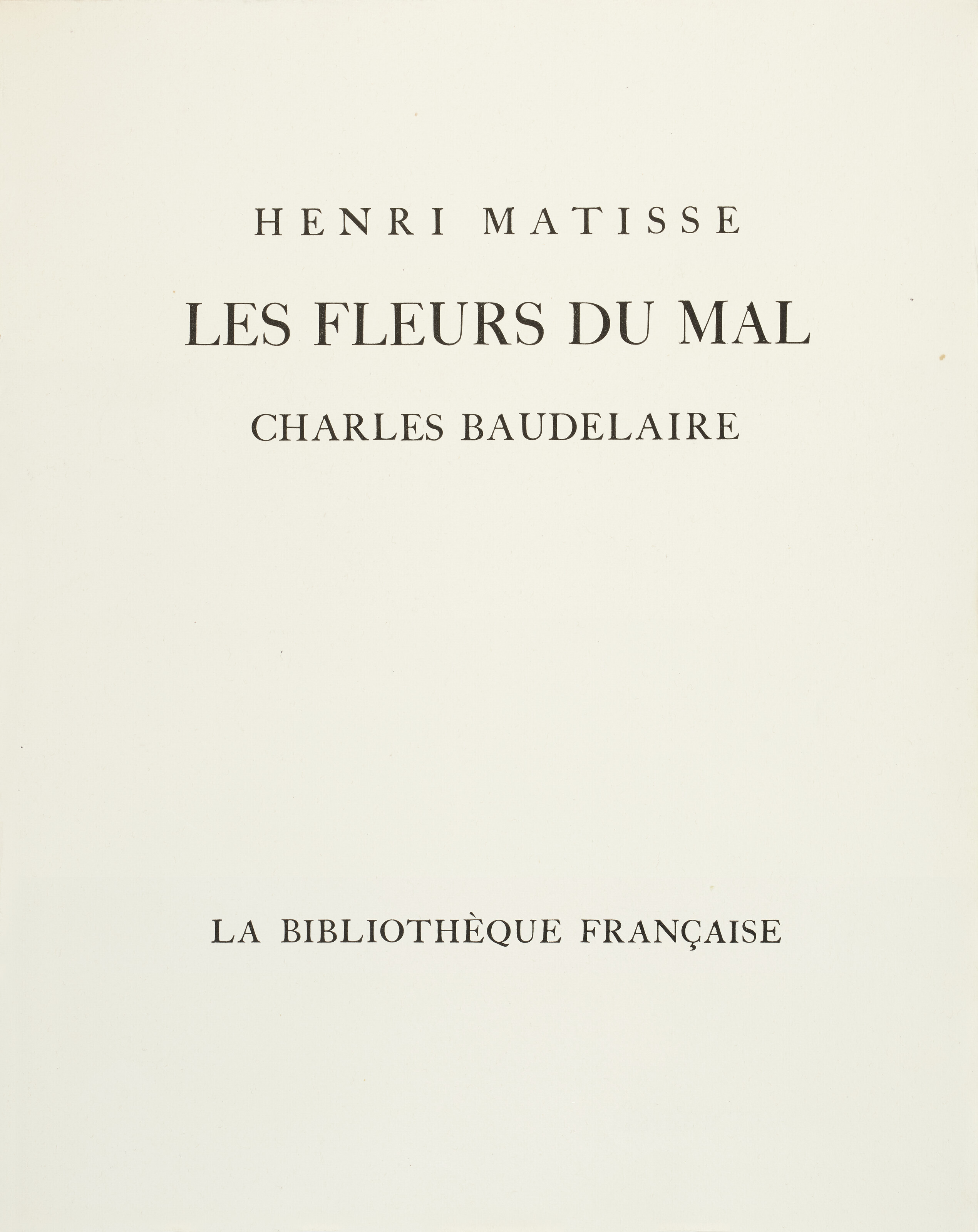 HENRI MATISSE

LES FLEURS DU MAL

CHARLES BAUDELAIRE

LA BIBLIOTHÈQUE FRANÇAISE